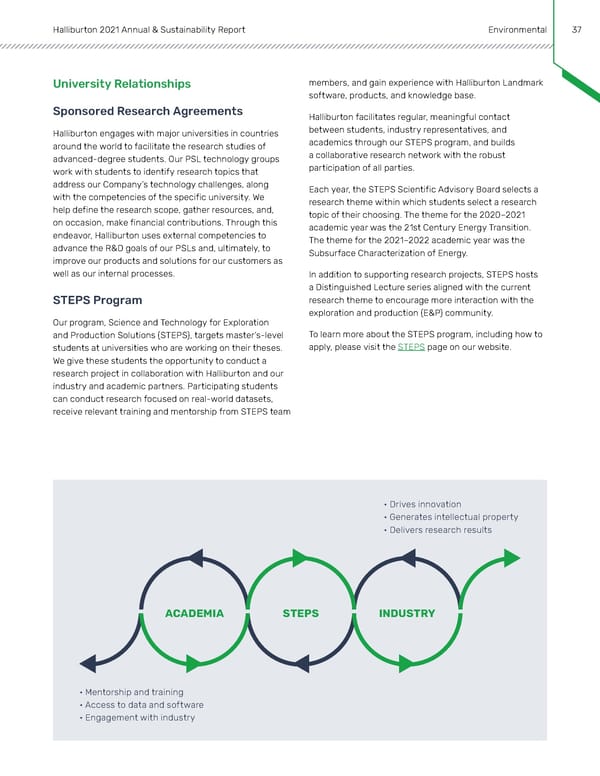 Halliburton 2021 Annual & Sustainability Report

Environmental

37

University Relationships

Sponsored Research Agreements

Halliburton engages with major universities in countries around the world to facilitate the research studies of advanced-degree students. Our PSL technology groups work with students to identify research topics that address our Company's technology challenges, along with the competencies of the specific university. We help define the research scope, gather resources, and, on occasion, make financial contributions. Through this endeavor, Halliburton uses external competencies to advance the R&D goals of our PSLs and, ultimately, to improve our products and solutions for our customers as well as our internal processes.

STEPS Program

Our program, Science and Technology for Exploration and Production Solutions (STEPS), targets master's-level students at universities who are working on their theses. We give these students the opportunity to conduct a research project in collaboration with Halliburton and our industry and academic partners. Participating students can conduct research focused on real-world datasets, receive relevant training and mentorship from STEPS team members, and gain experience with Halliburton Landmark software, products, and knowledge base.

Halliburton facilitates regular, meaningful contact between students, industry representatives, and academics through our STEPS program, and builds a collaborative research network with the robust participation of all parties.

Each year, the STEPS Scientific Advisory Board selects a research theme within which students select a research topic of their choosing. The theme for the 2020–2021 academic year was the 21st Century Energy Transition. The theme for the 2021–2022 academic year was the Subsurface Characterization of Energy.

In addition to supporting research projects, STEPS hosts a Distinguished Lecture series aligned with the current research theme to encourage more interaction with the exploration and production (E&P) community.

To learn more about the STEPS program, including how to apply, please visit the STEPS page on our website.

• Drives innovation
• Generates intellectual property
• Delivers research results

ACADEMIA

STEPS

INDUSTRY

• Mentorship and training
• Access to data and software
• Engagement with industry